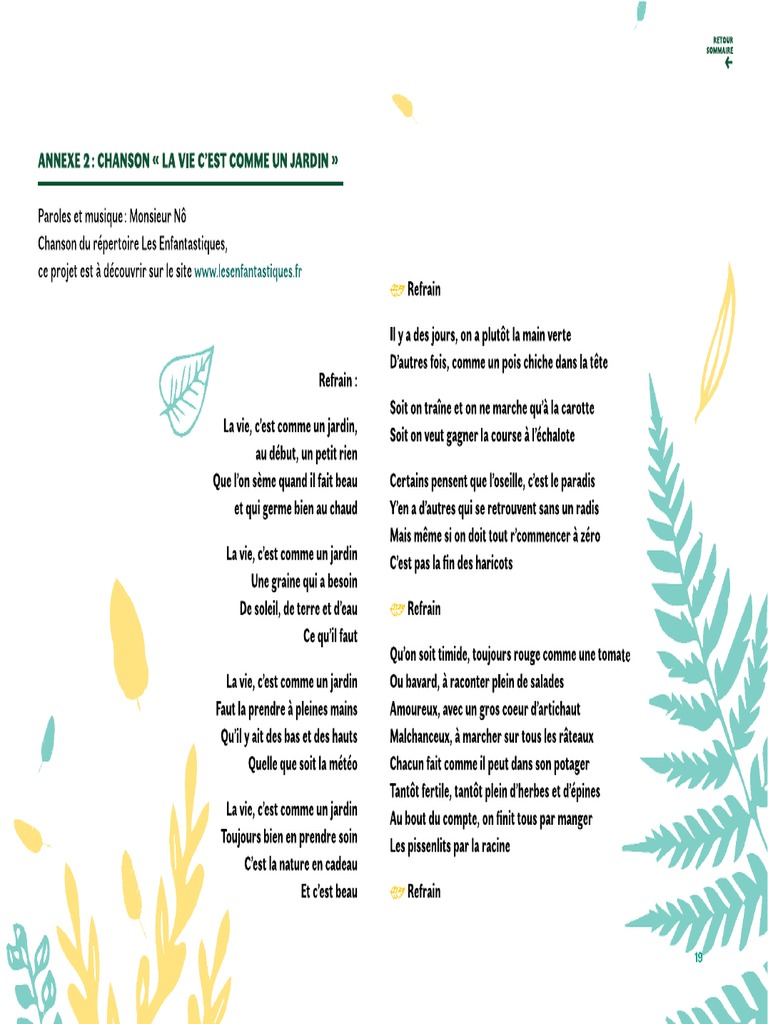 RETOUR SOMMAIRE

ANNEXE 2 : CHANSON « LA VIE C'EST COMME UN JARDIN »

Paroles et musique : Monsieur Nô
Chanson du répertoire Les Enfantastiques,
ce projet est à découvrir sur le site www.lesenfantastiques.fr

Refrain :

La vie, c'est comme un jardin,
au début, un petit rien
Que l'on sème quand il fait beau
et qui germe bien au chaud

La vie, c'est comme un jardin
Une graine qui a besoin
De soleil, de terre et d'eau
Ce qu'il faut

La vie, c'est comme un jardin
Faut la prendre à pleines mains
Qu'il y ait des bas et des hauts
Quelle que soit la météo

La vie, c'est comme un jardin
Toujours bien en prendre soin
C'est la nature en cadeau
Et c'est beau

Refrain

Il y a des jours, on a plutôt la main verte
D'autres fois, comme un pois chiche dans la tête

Soit on traîne et on ne marche qu'à la carotte
Soit on veut gagner la course à l'échalote

Certains pensent que l'oseille, c'est le paradis
Y'en a d'autres qui se retrouvent sans un radis
Mais même si on doit tout r'commencer à zéro
C'est pas la fin des haricots

Refrain

Qu'on soit timide, toujours rouge comme une tomate
Ou bavard, à raconter plein de salades
Amoureux, avec un gros coeur d'artichaut
Malchanceux, à marcher sur tous les râteaux
Chacun fait comme il peut dans son potager
Tantôt fertile, tantôt plein d'herbes et d'épines
Au bout du compte, on finit tous par manger
Les pissenlits par la racine

Refrain

19